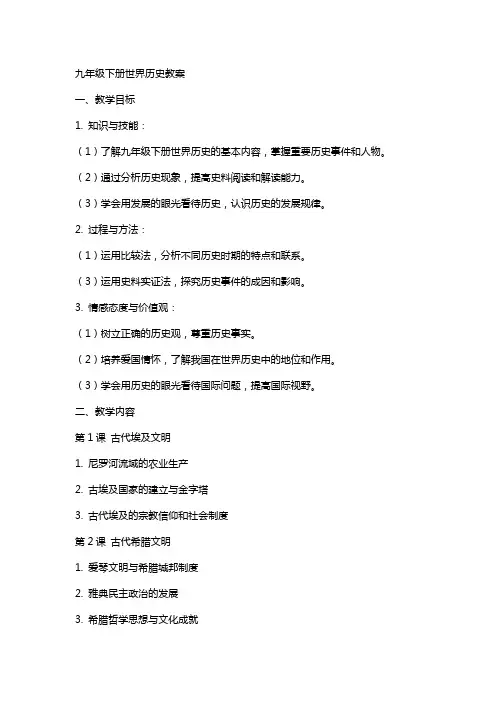 九年级下册世界历史教案

一、教学目标

1. 知识与技能：

（1）了解九年级下册世界历史的基本内容，掌握重要历史事件和人物。

（2）通过分析历史现象，提高史料阅读和解读能力。

（3）学会用发展的眼光看待历史，认识历史的发展规律。

2. 过程与方法：

（1）运用比较法，分析不同历史时期的特点和联系。

（3）运用史料实证法，探究历史事件的成因和影响。

3. 情感态度与价值观：

（1）树立正确的历史观，尊重历史事实。

（2）培养爱国情怀，了解我国在世界历史中的地位和作用。

（3）学会用历史的眼光看待国际问题，提高国际视野。

二、教学内容

第 1 课 古代埃及文明

1. 尼罗河流域的农业生产

2. 古埃及国家的建立与金字塔

3. 古代埃及的宗教信仰和社会制度

第 2 课 古代希腊文明

1. 爱琴文明与希腊城邦制度

2. 雅典民主政治的发展

3. 希腊哲学思想与文化成就